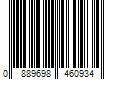 0 889698 460934